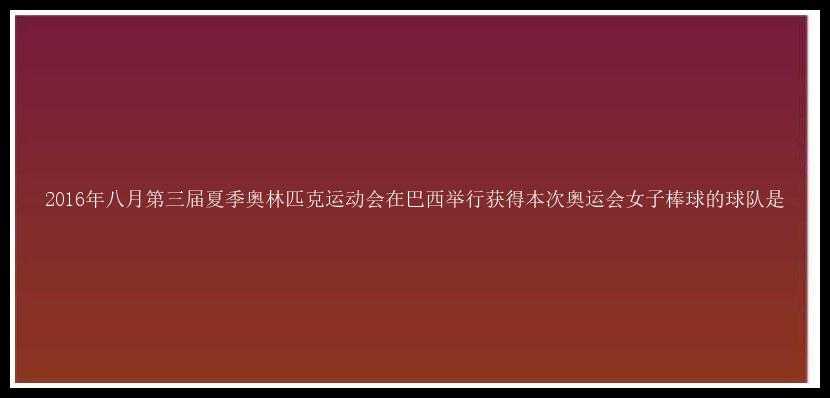 2016年八月第三届夏季奥林匹克运动会在巴西举行获得本次奥运会女子棒球的球队是